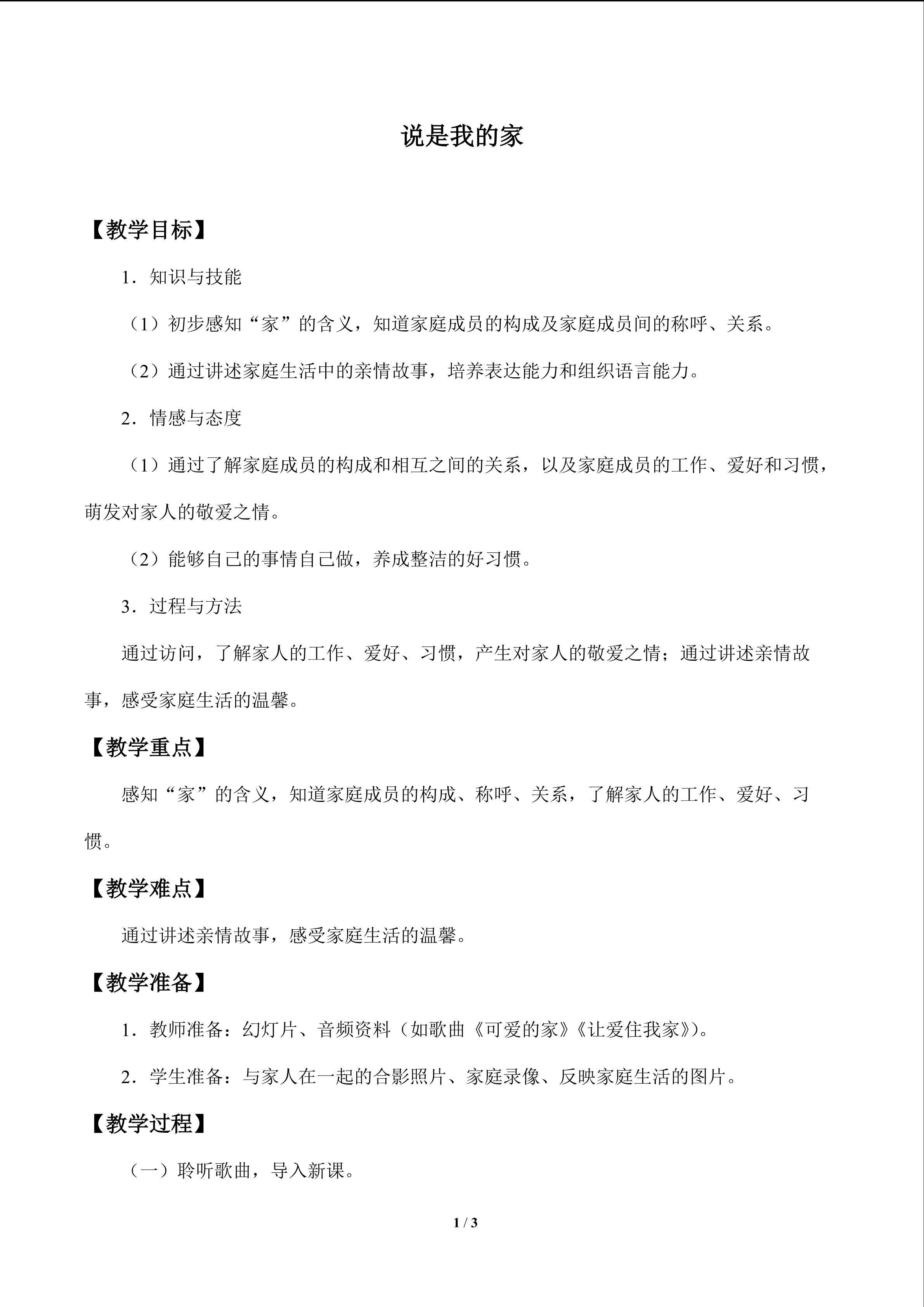 说是我的家

【教学目标】

1．知识与技能

（1）初步感知“家”的含义，知道家庭成员的构成及家庭成员间的称呼、关系。

（2）通过讲述家庭生活中的亲情故事，培养表达能力和组织语言能力。

2．情感与态度

（1）通过了解家庭成员的构成和相互之间的关系，以及家庭成员的工作、爱好和习惯，萌发对家人的敬爱之情。

（2）能够自己的事情自己做，养成整洁的好习惯。

3．过程与方法

通过访问，了解家人的工作、爱好、习惯，产生对家人的敬爱之情；通过讲述亲情故事，感受家庭生活的温馨。

【教学重点】

感知“家”的含义，知道家庭成员的构成、称呼、关系，了解家人的工作、爱好、习惯。

【教学难点】

通过讲述亲情故事，感受家庭生活的温馨。

【教学准备】

1．教师准备：幻灯片、音频资料（如歌曲《可爱的家》《让爱住我家》）。

2．学生准备：与家人在一起的合影照片、家庭录像、反映家庭生活的图片。

【教学过程】

（一）聆听歌曲，导入新课。

1 / 3